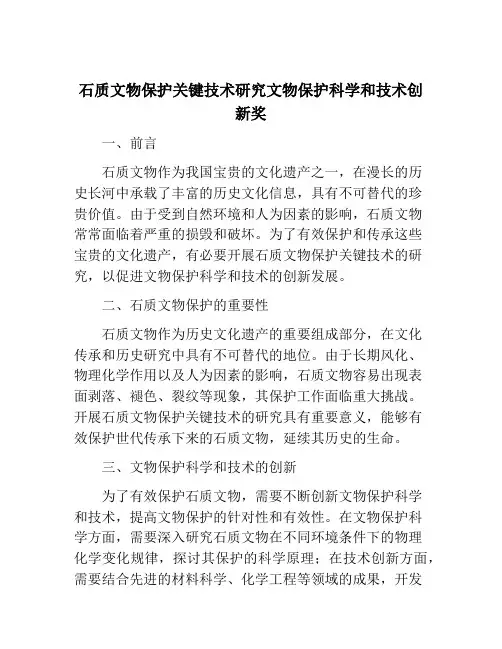 石质文物保护关键技术研究文物保护科学和技术创新奖

一、前言

石质文物作为我国宝贵的文化遗产之一，在漫长的历史长河中承载了丰富的历史文化信息，具有不可替代的珍贵价值。由于受到自然环境和人为因素的影响，石质文物常常面临着严重的损毁和破坏。为了有效保护和传承这些宝贵的文化遗产，有必要开展石质文物保护关键技术的研究，以促进文物保护科学和技术的创新发展。

二、石质文物保护的重要性

石质文物作为历史文化遗产的重要组成部分，在文化传承和历史研究中具有不可替代的地位。由于长期风化、物理化学作用以及人为因素的影响，石质文物容易出现表面剥落、褪色、裂纹等现象，其保护工作面临重大挑战。开展石质文物保护关键技术的研究具有重要意义，能够有效保护世代传承下来的石质文物，延续其历史的生命。

三、文物保护科学和技术的创新

为了有效保护石质文物，需要不断创新文物保护科学和技术，提高文物保护的针对性和有效性。在文物保护科学方面，需要深入研究石质文物在不同环境条件下的物理化学变化规律，探讨其保护的科学原理；在技术创新方面，需要结合先进的材料科学、化学工程等领域的成果，开发